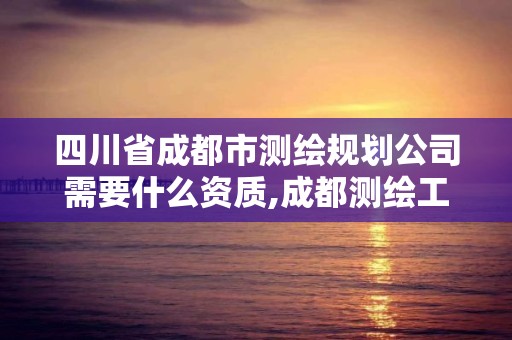 四川省成都市测绘规划公司需要什么资质,成都测绘工